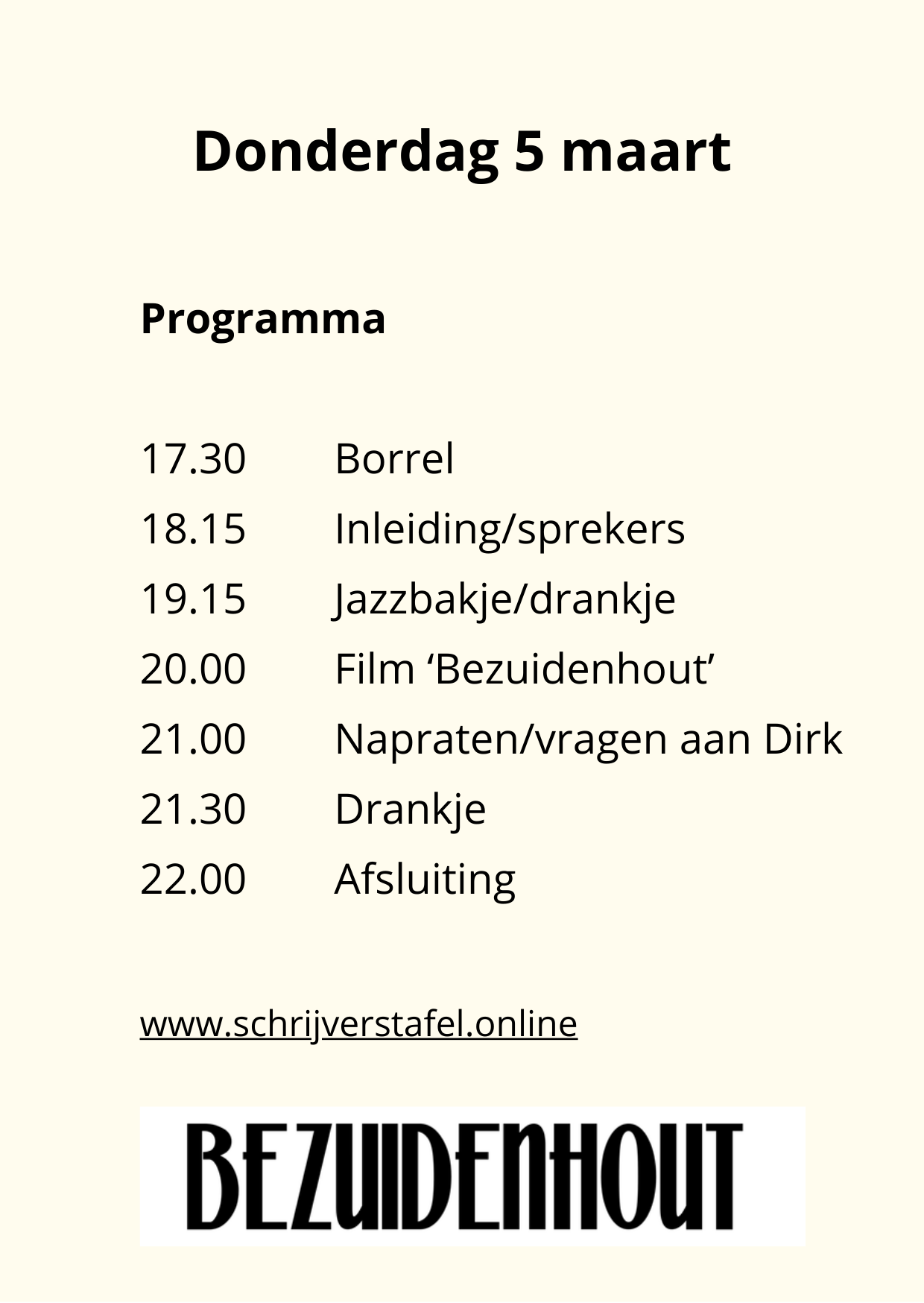 Donderdag 5 maart

Programma

17.30 Borrel
18.15 Inleiding/sprekers
19.15 Jazzbakje/drankje
20.00 Film 'Bezuidenhout'
21.00 Napraten/vragen aan Dirk
21.30 Drankje
22.00 Afsluiting

www.schrijverstafel.online

BEZUIDENHOUT